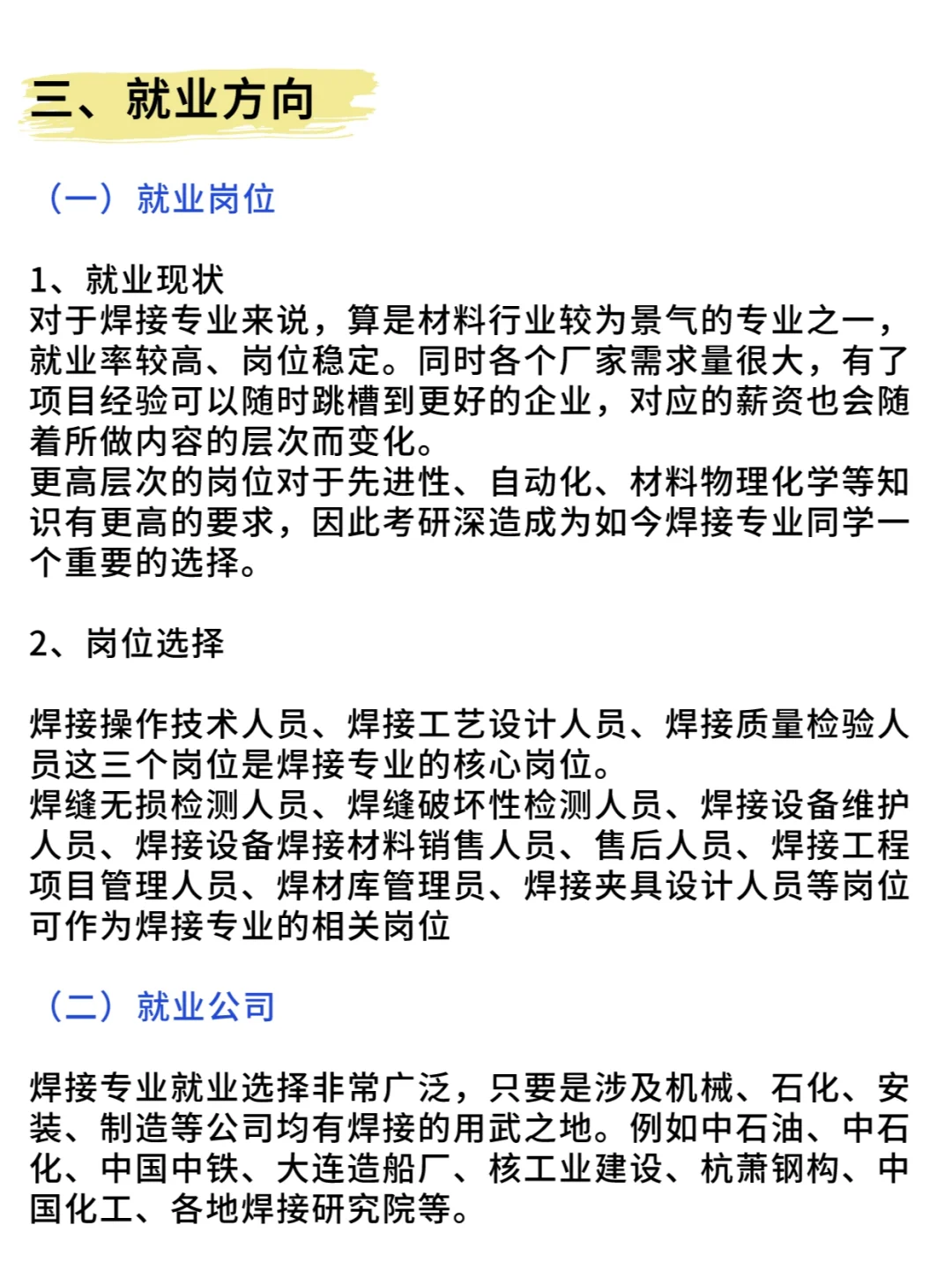 三、就业方向

（一）就业岗位

1、就业现状
对于焊接专业来说，算是材料行业较为景气的专业之一，就业率较高、岗位稳定。同时各个厂家需求量很大，有了项目经验可以随时跳槽到更好的企业，对应的薪资也会随着所做内容的层次而变化。
更高层次的岗位对于先进性、自动化、材料物理化学等知识有更高的要求，因此考研深造成为如今焊接专业同学一个重要的选择。

2、岗位选择

焊接操作技术人员、焊接工艺设计人员、焊接质量检验人员这三个岗位是焊接专业的核心岗位。
焊缝无损检测人员、焊缝破坏性检测人员、焊接设备维护人员、焊接设备焊接材料销售人员、售后人员、焊接工程项目管理人员、焊材库管理员、焊接夹具设计人员等岗位可作为焊接专业的相关岗位

（二）就业公司

焊接专业就业选择非常广泛，只要是涉及机械、石化、安装、制造等公司均有焊接的用武之地。例如中石油、中石化、中国中铁、大连造船厂、核工业建设、杭萧钢构、中国化工、各地焊接研究院等。